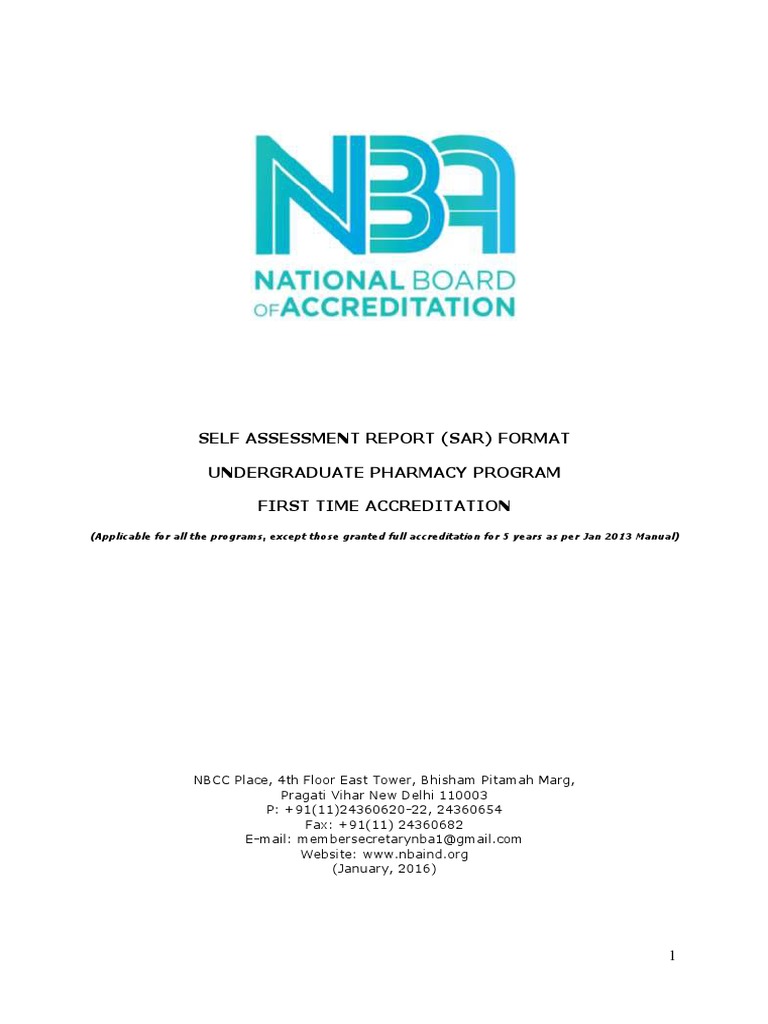 NBA

NATIONAL BOARD OF ACCREDITATION

SELF ASSESSMENT REPORT (SAR) FORMAT

UNDERGRADUATE PHARMACY PROGRAM

FIRST TIME ACCREDITATION

(Applicable for all the programs, except those granted full accreditation for 5 years as per Jan 2013 Manual)

NBCC Place, 4th Floor East Tower, Bhisham Pitamah Marg,
Pragati Vihar New Delhi 110003
P: +91(11)24360620-22, 24360654
Fax: +91(11) 24360682
E-mail: membersecretarynba1@gmail.com
Website: www.nbaind.org
(January, 2016)

1